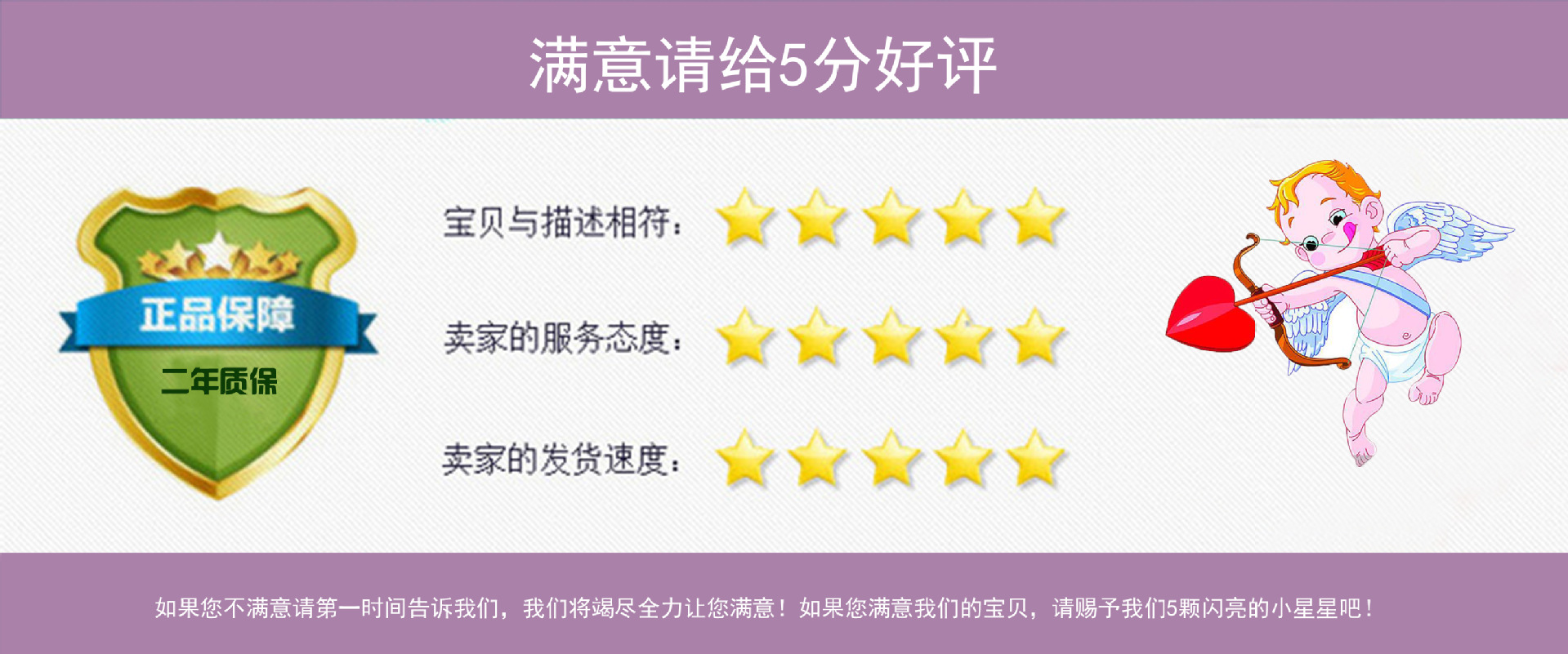 满意请给5分好评

正品保障

二年质保

宝贝与描述相符：

卖家的服务态度：

卖家的发货速度：

如果您不满意请第一时间告诉我们，我们将竭尽全力让您满意！如果您满意我们的宝贝，请赐予我们5颗闪亮的小星星吧！